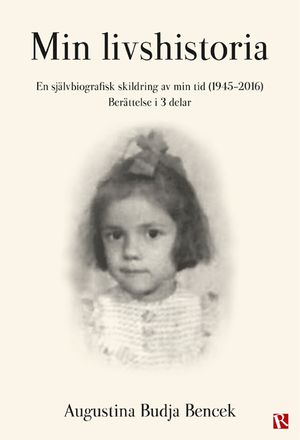 Min livshistoria

En självbiografisk skildring av min tid (1945-2016)
Berättelse i 3 delar

Augustina Budja Bencek

R